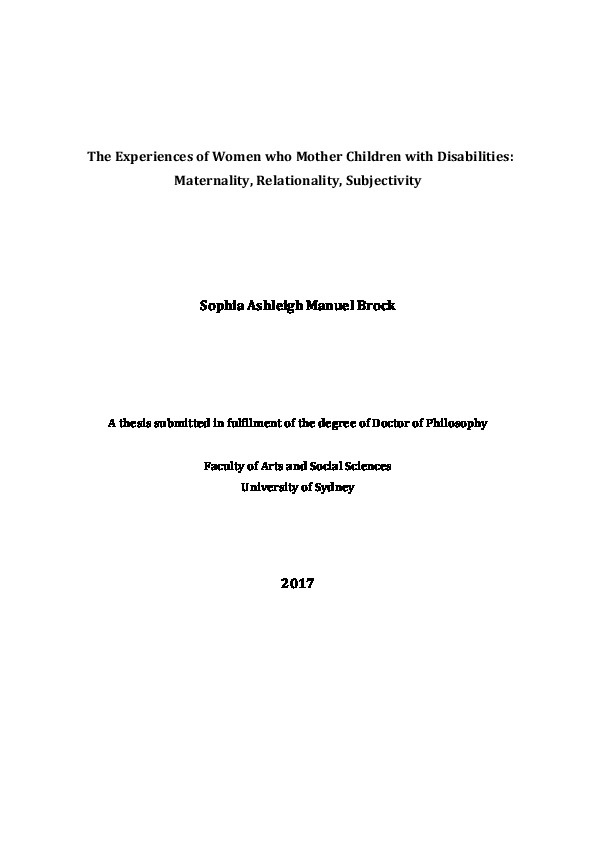 The Experiences of Women who Mother Children with Disabilities: Maternality, Relationality, Subjectivity

Sophia Ashleigh Manuel Brock

A thesis submitted in fulfilment of the degree of Doctor of Philosophy

Faculty of Arts and Social Sciences
University of Sydney

2017